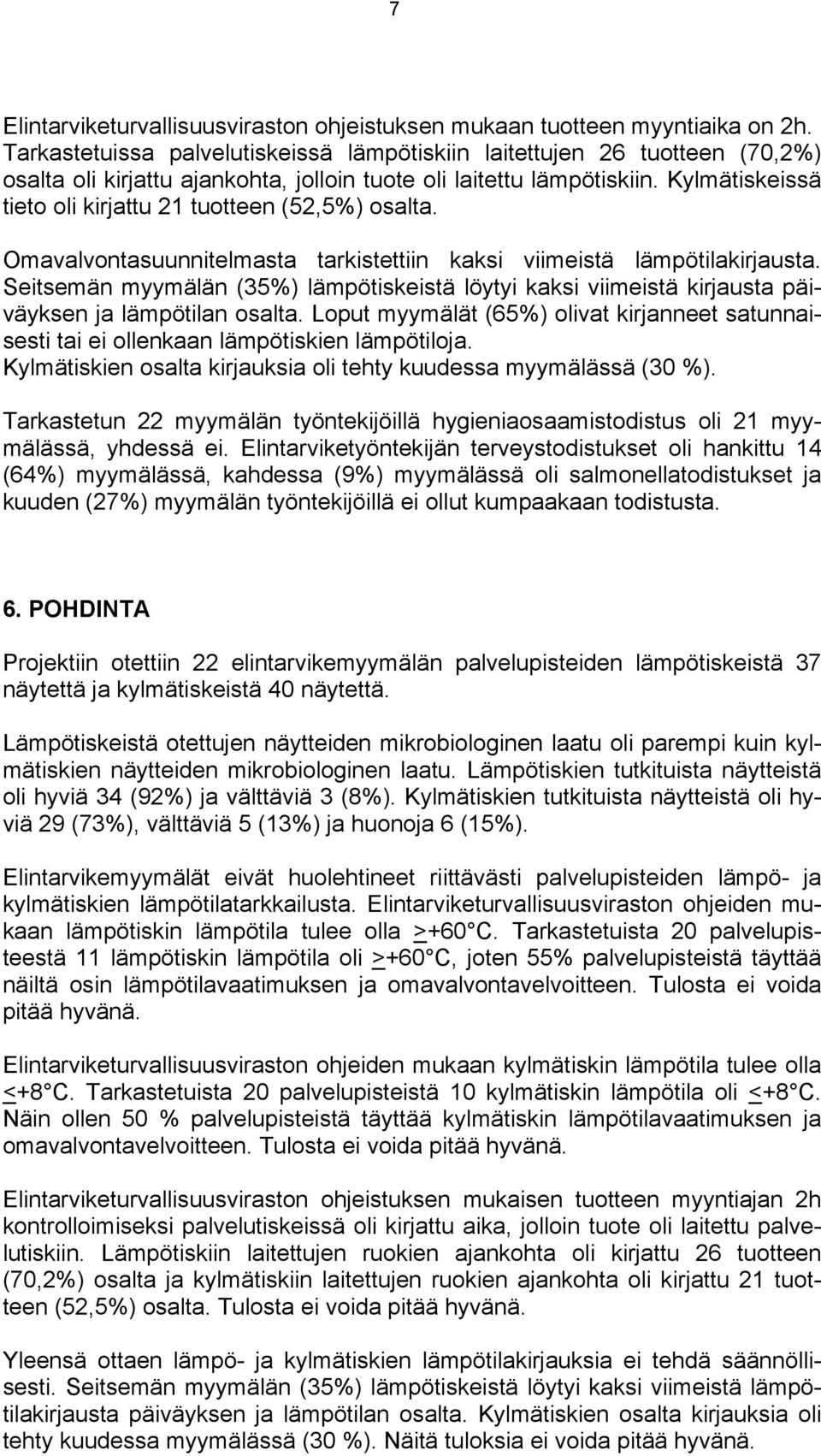 7

Elintarviketurvallisuusviraston ohjeistuksen mukaan tuotteen myyntiaika on 2h. Tarkastetuissa palvelutiskeissä lämpötiskiin laitettujen 26 tuotteen (70,2%) osalta oli kirjattu ajankohta, jolloin tuote oli laitettu lämpötiskiin. Kylmätiskeissä tieto oli kirjattu 21 tuotteen (52,5%) osalta.

Omavalvontasuunnitelmasta tarkistettiin kaksi viimeistä lämpötilakirjausta. Seitsemän myymälän (35%) lämpötiskeistä löytyi kaksi viimeistä kirjausta päiväyksen ja lämpötilan osalta. Loput myymälät (65%) olivat kirjanneet satunnaisesti tai ei ollenkaan lämpötiskien lämpötiloja. Kylmätiskien osalta kirjauksia oli tehty kuudessa myymälässä (30 %).

Tarkastetun 22 myymälän työntekijöillä hygieniaosaamistodistus oli 21 myymälässä, yhdessä ei. Elintarviketyöntekijän terveystodistukset oli hankittu 14 (64%) myymälässä, kahdessa (9%) myymälässä oli salmonellatodistukset ja kuuden (27%) myymälän työntekijöillä ei ollut kumpaakaan todistusta.

6. POHDINTA

Projektiin otettiin 22 elintarvikemyymälän palvelupisteiden lämpötiskeistä 37 näytettä ja kylmätiskeistä 40 näytettä.

Lämpötiskeistä otettujen näytteiden mikrobiologinen laatu oli parempi kuin kylmätiskien näytteiden mikrobiologinen laatu. Lämpötiskien tutkituista näytteistä oli hyviä 34 (92%) ja välttäviä 3 (8%). Kylmätiskien tutkituista näytteistä oli hyviä 29 (73%), välttäviä 5 (13%) ja huonoja 6 (15%).

Elintarvikemyymälät eivät huolehtineet riittävästi palvelupisteiden lämpö- ja kylmätiskien lämpötilatarkkailusta. Elintarviketurvallisuusviraston ohjeiden mukaan lämpötiskin lämpötila tulee olla >+60 C. Tarkastetuista 20 palvelupisteestä 11 lämpötiskin lämpötila oli >+60 C, joten 55% palvelupisteistä täyttää näiltä osin lämpötilavaatimuksen ja omavalvontavelvoitteen. Tulosta ei voida pitää hyvänä.

Elintarviketurvallisuusviraston ohjeiden mukaan kylmätiskin lämpötila tulee olla <+8 C. Tarkastetuista 20 palvelupisteistä 10 kylmätiskin lämpötila oli <+8 C. Näin ollen 50 % palvelupisteistä täyttää kylmätiskin lämpötilavaatimuksen ja omavalvontavelvoitteen. Tulosta ei voida pitää hyvänä.

Elintarviketurvallisuusviraston ohjeistuksen mukaisen tuotteen myyntiajan 2h kontrolloimiseksi palvelutiskeissä oli kirjattu aika, jolloin tuote oli laitettu palvelutiskiin. Lämpötiskiin laitettujen ruokien ajankohta oli kirjattu 26 tuotteen (70,2%) osalta ja kylmätiskiin laitettujen ruokien ajankohta oli kirjattu 21 tuotteen (52,5%) osalta. Tulosta ei voida pitää hyvänä.

Yleensä ottaen lämpö- ja kylmätiskien lämpötilakirjauksia ei tehdä säännöllisesti. Seitsemän myymälän (35%) lämpötiskeistä löytyi kaksi viimeistä lämpötilakirjausta päiväyksen ja lämpötilan osalta. Kylmätiskien osalta kirjauksia oli tehty kuudessa myymälässä (30 %). Näitä tuloksia ei voida pitää hyvänä.